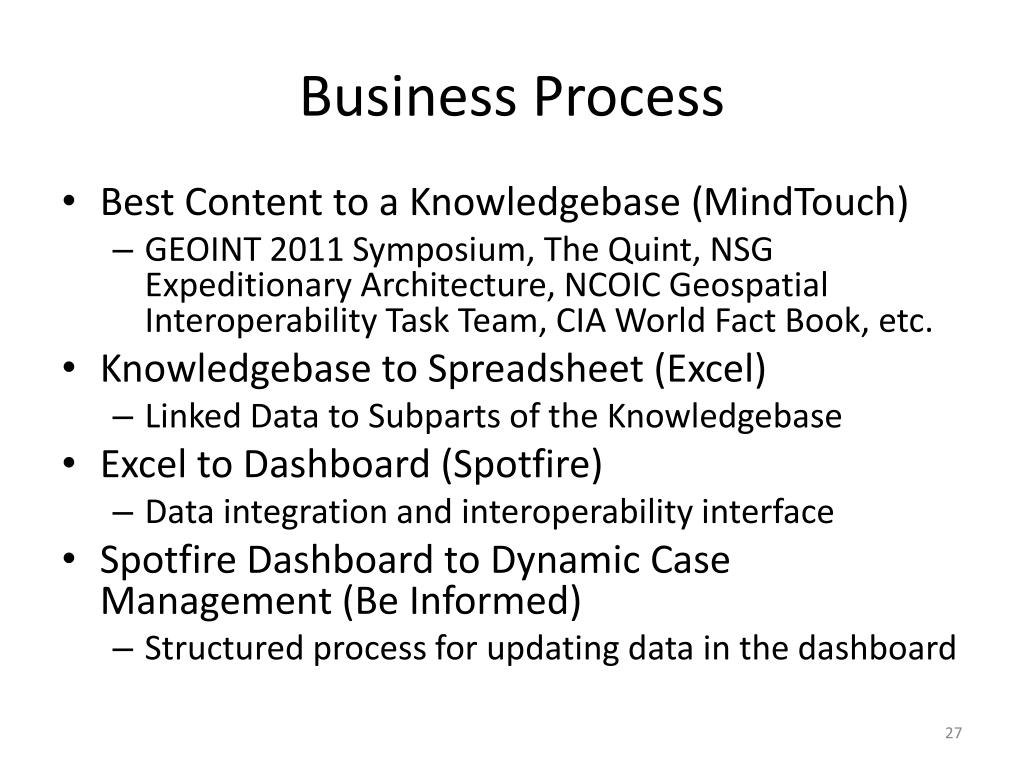 Business Process

• Best Content to a Knowledgebase (MindTouch)
– GEOINT 2011 Symposium, The Quint, NSG Expeditionary Architecture, NCOIC Geospatial Interoperability Task Team, CIA World Fact Book, etc.
• Knowledgebase to Spreadsheet (Excel)
– Linked Data to Subparts of the Knowledgebase
• Excel to Dashboard (Spotfire)
– Data integration and interoperability interface
• Spotfire Dashboard to Dynamic Case Management (Be Informed)
– Structured process for updating data in the dashboard

27